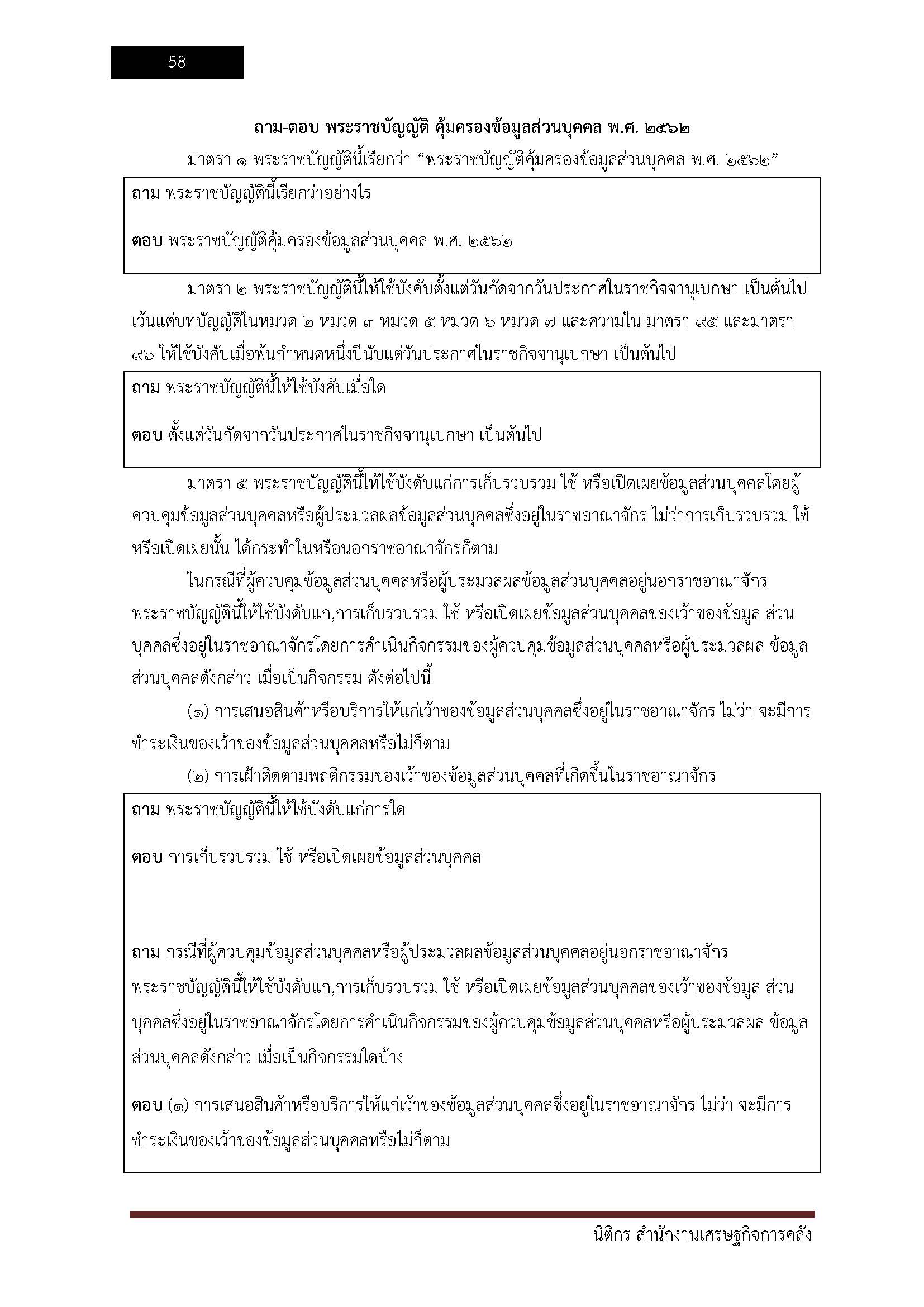 58

ถาม-ตอบ พระราชบัญญัติ คุ้มครองข้อมูลส่วนบุคคล พ.ศ. ๒๕๖๒

มาตรา ๑ พระราชบัญญัตินี้เรียกว่า “พระราชบัญญัติคุ้มครองข้อมูลส่วนบุคคล พ.ศ. ๒๕๖๒”

ถาม พระราชบัญญัตินี้เรียกว่าอย่างไร

ตอบ พระราชบัญญัติคุ้มครองข้อมูลส่วนบุคคล พ.ศ. ๒๕๖๒

มาตรา ๒ พระราชบัญญัตินี้ให้ใช้บังคับตั้งแต่วันถัดจากวันประกาศในราชกิจจานุเบกษา เป็นต้นไป เว้นแต่บทบัญญัติในหมวด ๒ หมวด ๓ หมวด ๕ หมวด ๖ หมวด ๗ และความใน มาตรา ๙๕ และมาตรา ๙๖ ให้ใช้บังคับเมื่อพ้นกำหนดหนึ่งปีนับแต่วันประกาศในราชกิจจานุเบกษา เป็นต้นไป

ถาม พระราชบัญญัตินี้ให้ใช้บังคับเมื่อใด

ตอบ ตั้งแต่วันถัดจากวันประกาศในราชกิจจานุเบกษา เป็นต้นไป

มาตรา ๕ พระราชบัญญัตินี้ให้ใช้บังดับแก่การเก็บรวบรวม ใช้ หรือเปิดเผยข้อมูลส่วนบุคคลโดยผู้ควบคุมข้อมูลส่วนบุคคลหรือผู้ประมวลผลข้อมูลส่วนบุคคลซึ่งอยู่ในราชอาณาจักร ไม่ว่าการเก็บรวบรวม ใช้ หรือเปิดเผยนั้น ได้กระทำในหรือนอกราชอาณาจักรก็ตาม

ในกรณีที่ผู้ควบคุมข้อมูลส่วนบุคคลหรือผู้ประมวลผลข้อมูลส่วนบุคคลอยู่นอกราชอาณาจักร พระราชบัญญัตินี้ให้ใช้บังดับแก,การเก็บรวบรวม ใช้ หรือเปิดเผยข้อมูลส่วนบุคคลของเว้าของข้อมูล ส่วนบุคคลซึ่งอยู่ในราชอาณาจักรโดยการคำเนินกิจกรรมของผู้ควบคุมข้อมูลส่วนบุคคลหรือผู้ประมวลผล ข้อมูลส่วนบุคคลดังกล่าว เมื่อเป็นกิจกรรม ดังต่อไปนี้

(๑) การเสนอสินค้าหรือบริการให้แก่เว้าของข้อมูลส่วนบุคคลซึ่งอยู่ในราชอาณาจักร ไม่ว่า จะมีการชำระเงินของเว้าของข้อมูลส่วนบุคคลหรือไม่ก็ตาม

(๒) การเฝ้าติดตามพฤติกรรมของเว้าของข้อมูลส่วนบุคคลที่เกิดขึ้นในราชอาณาจักร

ถาม พระราชบัญญัตินี้ให้ใช้บังดับแก่การใด

ตอบ การเก็บรวบรวม ใช้ หรือเปิดเผยข้อมูลส่วนบุคคล

ถาม กรณีที่ผู้ควบคุมข้อมูลส่วนบุคคลหรือผู้ประมวลผลข้อมูลส่วนบุคคลอยู่นอกราชอาณาจักร พระราชบัญญัตินี้ให้ใช้บังดับแก,การเก็บรวบรวม ใช้ หรือเปิดเผยข้อมูลส่วนบุคคลของเว้าของข้อมูล ส่วนบุคคลซึ่งอยู่ในราชอาณาจักรโดยการคำเนินกิจกรรมของผู้ควบคุมข้อมูลส่วนบุคคลหรือผู้ประมวลผล ข้อมูลส่วนบุคคลดังกล่าว เมื่อเป็นกิจกรรมใดบ้าง

ตอบ (๑) การเสนอสินค้าหรือบริการให้แก่เว้าของข้อมูลส่วนบุคคลซึ่งอยู่ในราชอาณาจักร ไม่ว่า จะมีการชำระเงินของเว้าของข้อมูลส่วนบุคคลหรือไม่ก็ตาม

นิติกร สำนักงานเศรษฐกิจการคลัง